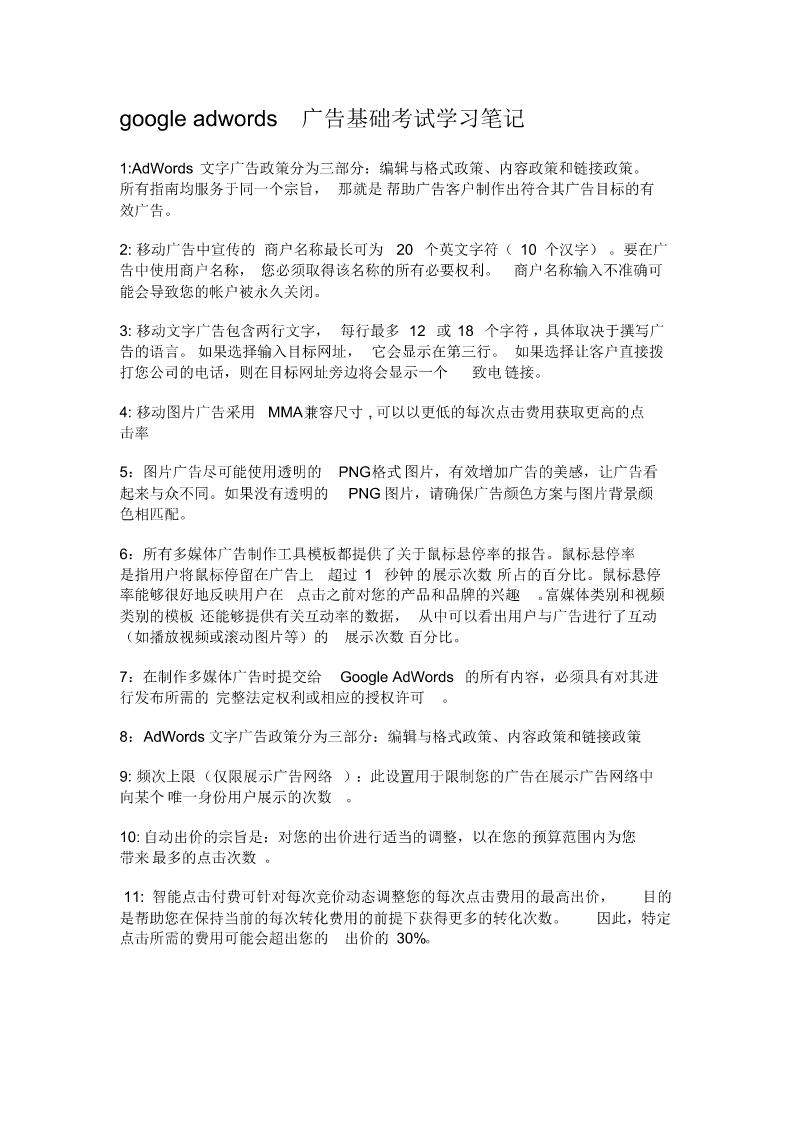 google adwords 广告基础考试学习笔记

1:AdWords文字广告政策分为三部分：编辑与格式政策、内容政策和链接政策。所有指南均服务于同一个宗旨，那就是帮助广告客户制作出符合其广告目标的有效广告。

2:移动广告中宣传的商户名称最长可为20个英文字符（10个汉字）。要在广告中使用商户名称，您必须取得该名称的所有必要权利。商户名称输入不准确可能会导致您的帐户被永久关闭。

3:移动文字广告包含两行文字，每行最多12或18个字符，具体取决于撰写广告的语言。如果选择输入目标网址，它会显示在第三行。如果选择让客户直接拨打您公司的电话，则在目标网址旁边将会显示一个致电链接。

4:移动图片广告采用MMA兼容尺寸,可以以更低的每次点击费用获取更高的点击率

5：图片广告尽可能使用透明的PNG格式图片，有效增加广告的美感，让广告看起来与众不同。如果没有透明的PNG图片，请确保广告颜色方案与图片背景颜色相匹配。

6：所有多媒体广告制作工具模板都提供了关于鼠标悬停率的报告。鼠标悬停率是指用户将鼠标停留在广告上超过1秒钟的展示次数所占的百分比。鼠标悬停率能够很好地反映用户在点击之前对您的产品和品牌的兴趣。富媒体类别和视频类别的模板还能够提供有关互动率的数据，从中可以看出用户与广告进行了互动（如播放视频或滚动图片等）的展示次数百分比。

7：在制作多媒体广告时提交给Google AdWords的所有内容，必须具有对其进行发布所需的完整法定权利或相应的授权许可。

8：AdWords文字广告政策分为三部分：编辑与格式政策、内容政策和链接政策

9:频次上限（仅限展示广告网络）：此设置用于限制您的广告在展示广告网络中向某个唯一身份用户展示的次数。

10:自动出价的宗旨是：对您的出价进行适当的调整，以在您的预算范围内为您带来最多的点击次数。

11:智能点击付费可针对每次竞价动态调整您的每次点击费用的最高出价，目的是帮助您在保持当前的每次转化费用的前提下获得更多的转化次数。因此，特定点击所需的费用可能会超出您的出价的30%。